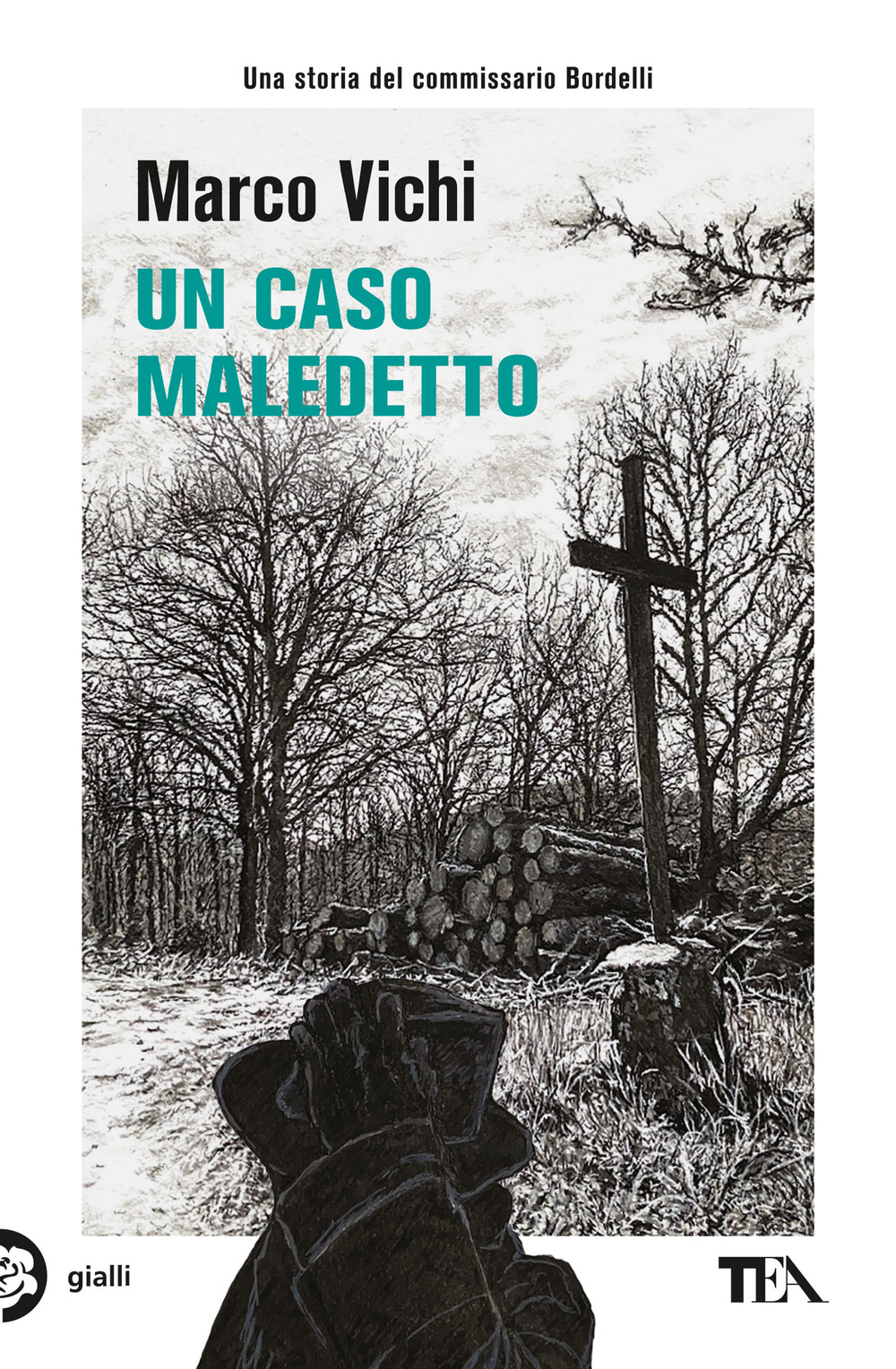 Una storia del commissario Bordelli

Marco Vichi

UN CASO MALEDETTO

gialli

TEA